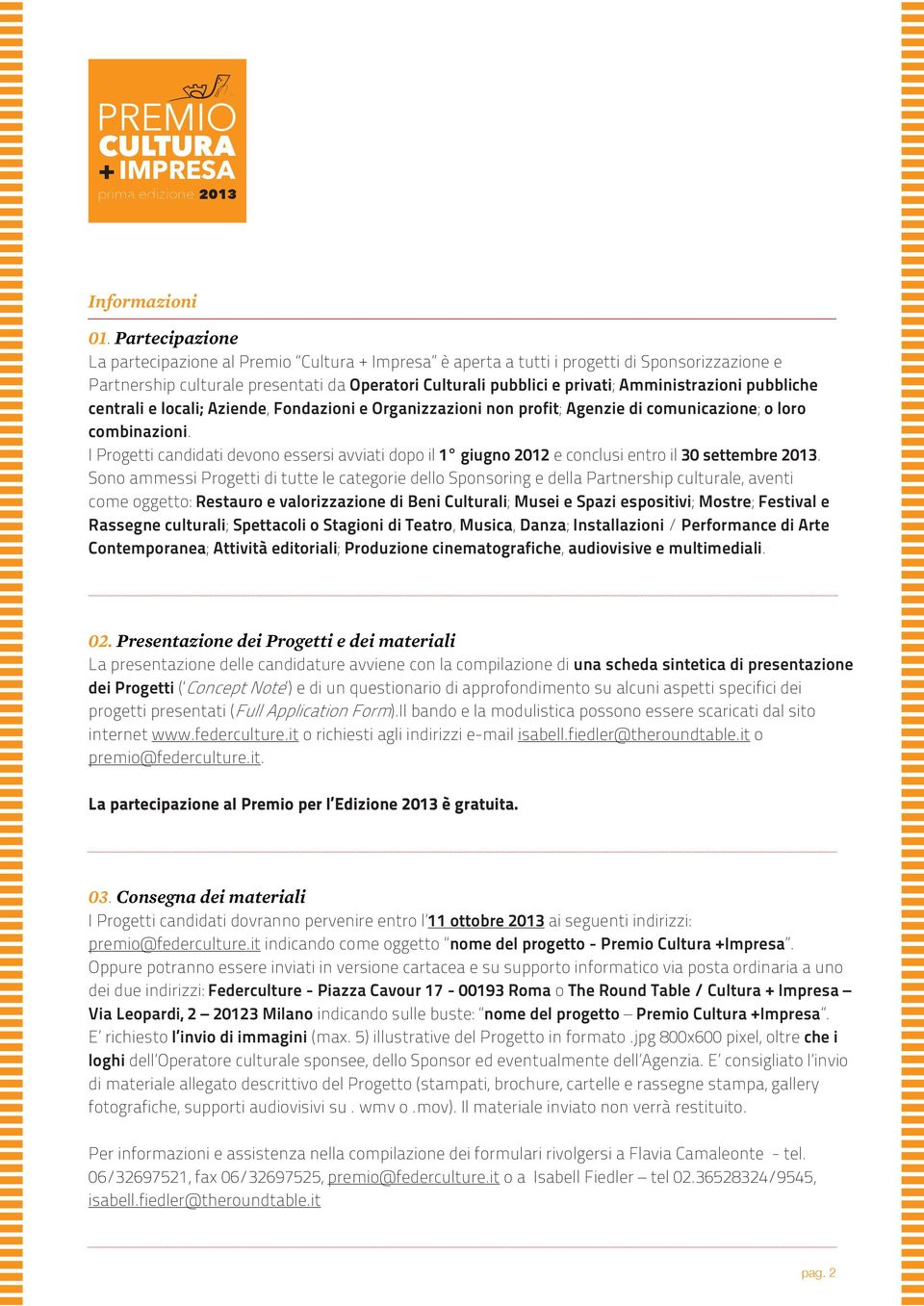 PREMIO
CULTURA
+ IMPRESA
prima edizione 2013

Informazioni

01. Partecipazione
La partecipazione al Premio "Cultura + Impresa" è aperta a tutti i progetti di Sponsorizzazione e Partnership culturale presentati da Operatori Culturali pubblici e privati; Amministrazioni pubbliche centrali e locali; Aziende, Fondazioni e Organizzazioni non profit; Agenzie di comunicazione; o loro combinazioni.
I Progetti candidati devono essersi avviati dopo il 1° giugno 2012 e conclusi entro il 30 settembre 2013.
Sono ammessi Progetti di tutte le categorie dello Sponsoring e della Partnership culturale, aventi come oggetto: Restauro e valorizzazione di Beni Culturali; Musei e Spazi espositivi; Mostre; Festival e Rassegne culturali; Spettacoli o Stagioni di Teatro, Musica, Danza; Installazioni / Performance di Arte Contemporanea; Attività editoriali; Produzione cinematografiche, audiovisive e multimediali.

02. Presentazione dei Progetti e dei materiali
La presentazione delle candidature avviene con la compilazione di una scheda sintetica di presentazione dei Progetti ('Concept Note') e di un questionario di approfondimento su alcuni aspetti specifici dei progetti presentati (Full Application Form).Il bando e la modulistica possono essere scaricati dal sito internet www.federculture.it o richiesti agli indirizzi e-mail isabell.fiedler@theroundtable.it o premio@federculture.it.

La partecipazione al Premio per l'Edizione 2013 è gratuita.

03. Consegna dei materiali
I Progetti candidati dovranno pervenire entro l'11 ottobre 2013 ai seguenti indirizzi:
premio@federculture.it indicando come oggetto "nome del progetto - Premio Cultura +Impresa".
Oppure potranno essere inviati in versione cartacea e su supporto informatico via posta ordinaria a uno dei due indirizzi: Federculture - Piazza Cavour 17 - 00193 Roma o The Round Table / Cultura + Impresa – Via Leopardi, 2 – 20123 Milano indicando sulle buste: "nome del progetto – Premio Cultura +Impresa".
E' richiesto l'invio di immagini (max. 5) illustrative del Progetto in formato .jpg 800x600 pixel, oltre che i loghi dell'Operatore culturale sponsee, dello Sponsor ed eventualmente dell'Agenzia. E' consigliato l'invio di materiale allegato descrittivo del Progetto (stampati, brochure, cartelle e rassegne stampa, gallery fotografiche, supporti audiovisivi su . wmv o .mov). Il materiale inviato non verrà restituito.

Per informazioni e assistenza nella compilazione dei formulari rivolgersi a Flavia Camaleonte - tel. 06/32697521, fax 06/32697525, premio@federculture.it o a Isabell Fiedler – tel 02.36528324/9545, isabell.fiedler@theroundtable.it

pag. 2